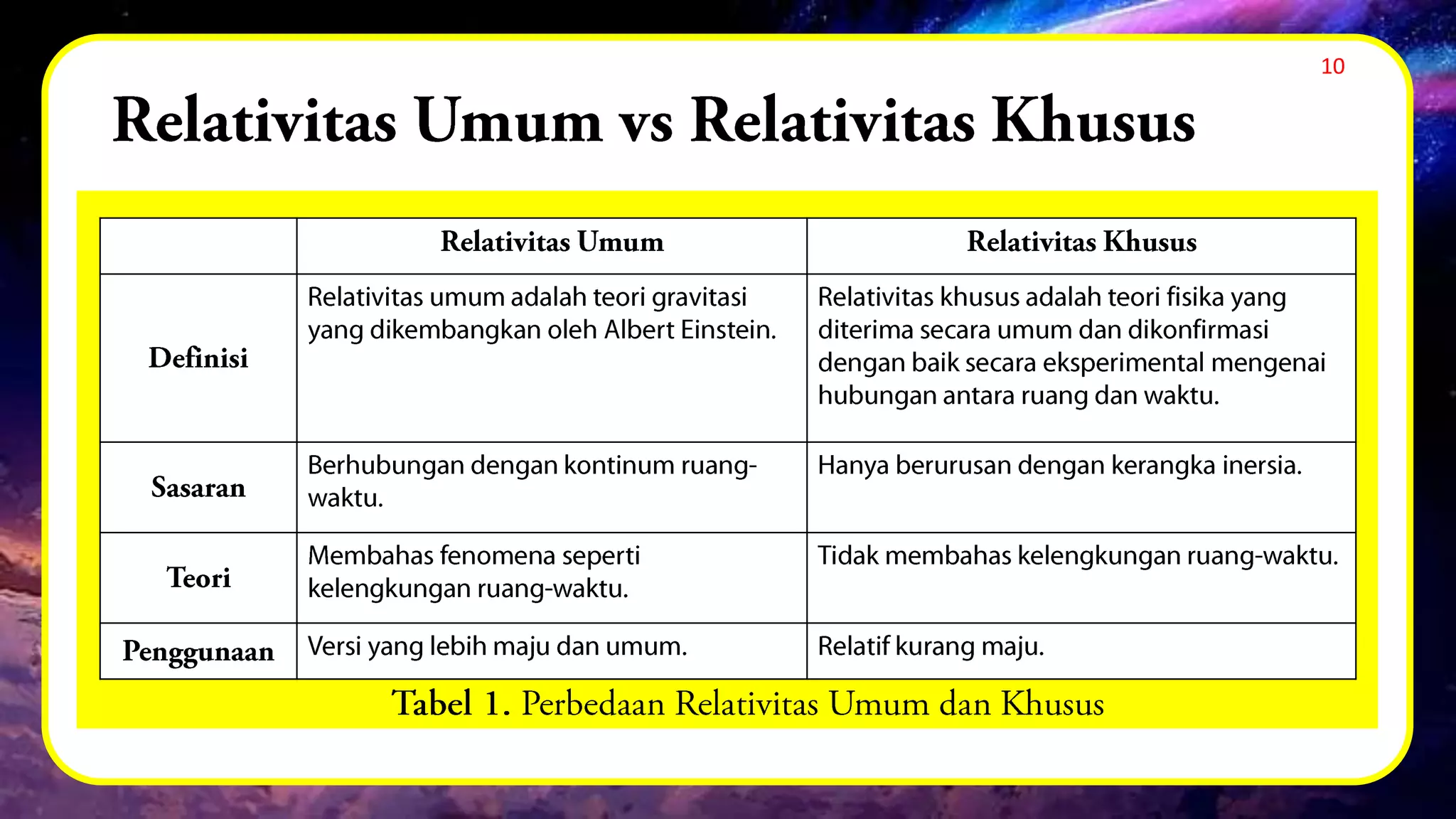 10

Relativitas Umum vs Relativitas Khusus

| | Relativitas Umum | Relativitas Khusus |
|---|---|---|
| Definisi | Relativitas umum adalah teori gravitasi yang dikembangkan oleh Albert Einstein. | Relativitas khusus adalah teori fisika yang diterima secara umum dan dikonfirmasi dengan baik secara eksperimental mengenai hubungan antara ruang dan waktu. |
| Sasaran | Berhubungan dengan kontinum ruang-waktu. | Hanya berurusan dengan kerangka inersia. |
| Teori | Membahas fenomena seperti kelengkungan ruang-waktu. | Tidak membahas kelengkungan ruang-waktu. |
| Penggunaan | Versi yang lebih maju dan umum. | Relatif kurang maju. |

Tabel 1. Perbedaan Relativitas Umum dan Khusus